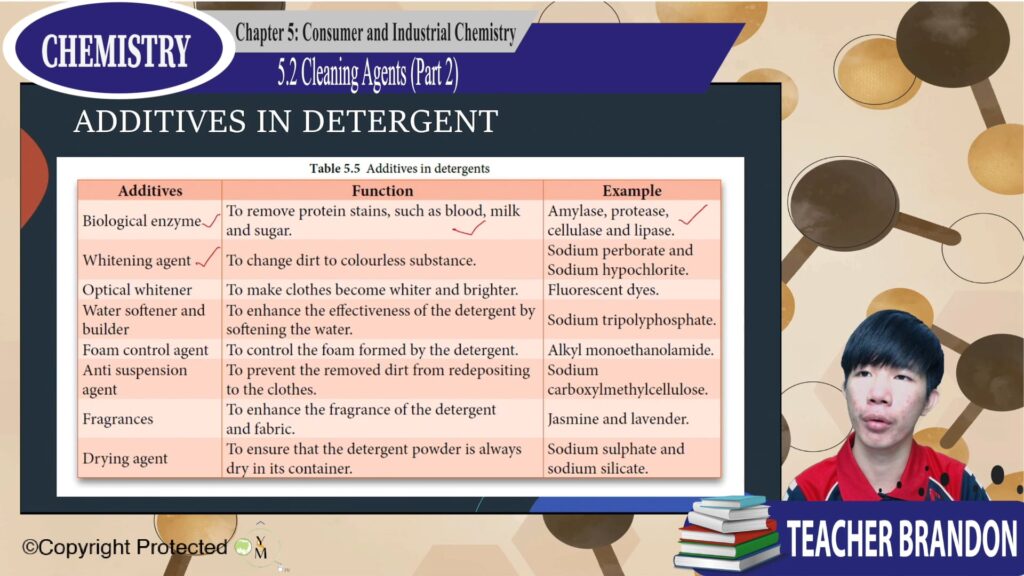 CHEMISTRY

Chapter 5: Consumer and Industrial Chemistry

5.2 Cleaning Agents (Part 2)

ADDITIVES IN DETERGENT

Table 5.5 Additives in detergents

| Additives | Function | Example |
|---|---|---|
| Biological enzyme | To remove protein stains, such as blood, milk and sugar. | Amylase, protease, cellulase and lipase. |
| Whitening agent | To change dirt to colourless substance. | Sodium perborate and Sodium hypochlorite. |
| Optical whitener | To make clothes become whiter and brighter. | Fluorescent dyes. |
| Water softener and builder | To enhance the effectiveness of the detergent by softening the water. | Sodium tripolyphosphate. |
| Foam control agent | To control the foam formed by the detergent. | Alkyl monoethanolamide. |
| Anti suspension agent | To prevent the removed dirt from redepositing to the clothes. | Sodium carboxylmethylcellulose. |
| Fragrances | To enhance the fragrance of the detergent and fabric. | Jasmine and lavender. |
| Drying agent | To ensure that the detergent powder is always dry in its container. | Sodium sulphate and sodium silicate. |

©Copyright Protected

TEACHER BRANDON